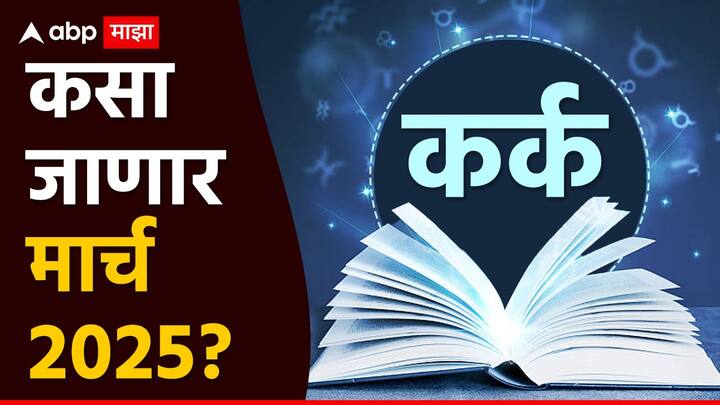 abp माझा

कसा जाणार मार्च 2025?

कर्क